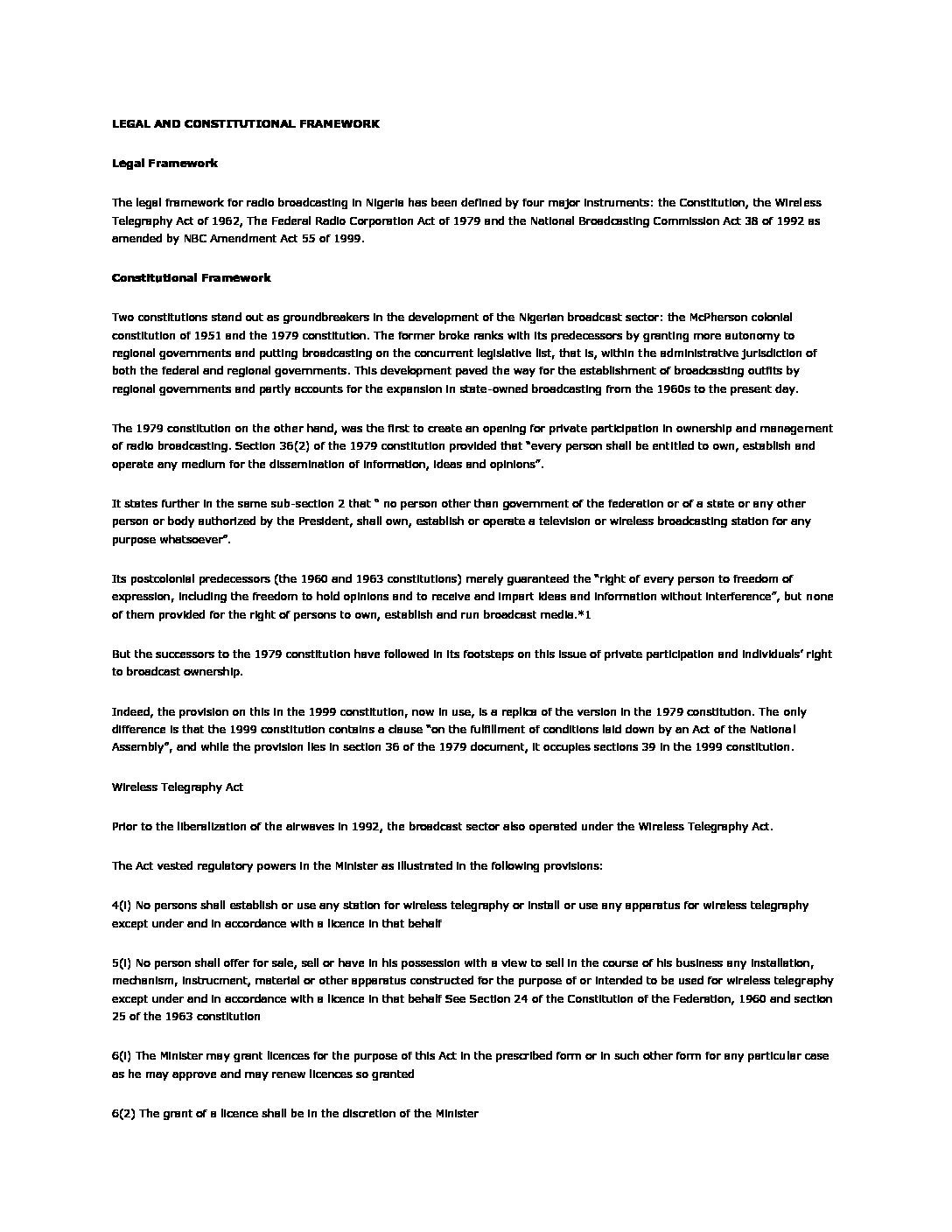 LEGAL AND CONSTITUTIONAL FRAMEWORK

Legal Framework

The legal framework for radio broadcasting in Nigeria has been defined by four major instruments: the Constitution, the Wireless Telegraphy Act of 1962, The Federal Radio Corporation Act of 1979 and the National Broadcasting Commission Act 38 of 1992 as amended by NBC Amendment Act 55 of 1999.

Constitutional Framework

Two constitutions stand out as groundbreakers in the development of the Nigerian broadcast sector: the McPherson colonial constitution of 1951 and the 1979 constitution. The former broke ranks with its predecessors by granting more autonomy to regional governments and putting broadcasting on the concurrent legislative list, that is, within the administrative jurisdiction of both the federal and regional governments. This development paved the way for the establishment of broadcasting outfits by regional governments and partly accounts for the expansion in state-owned broadcasting from the 1960s to the present day.

The 1979 constitution on the other hand, was the first to create an opening for private participation in ownership and management of radio broadcasting. Section 36(2) of the 1979 constitution provided that "every person shall be entitled to own, establish and operate any medium for the dissemination of information, ideas and opinions".

It states further in the same sub-section 2 that " no person other than government of the federation or of a state or any other person or body authorized by the President, shall own, establish or operate a television or wireless broadcasting station for any purpose whatsoever".

Its postcolonial predecessors (the 1960 and 1963 constitutions) merely guaranteed the "right of every person to freedom of expression, including the freedom to hold opinions and to receive and impart ideas and information without interference", but none of them provided for the right of persons to own, establish and run broadcast media.*1

But the successors to the 1979 constitution have followed in its footsteps on this issue of private participation and individuals' right to broadcast ownership.

Indeed, the provision on this in the 1999 constitution, now in use, is a replica of the version in the 1979 constitution. The only difference is that the 1999 constitution contains a clause "on the fulfillment of conditions laid down by an Act of the National Assembly", and while the provision lies in section 36 of the 1979 document, it occupies sections 39 in the 1999 constitution.

Wireless Telegraphy Act

Prior to the liberalization of the airwaves in 1992, the broadcast sector also operated under the Wireless Telegraphy Act.

The Act vested regulatory powers in the Minister as illustrated in the following provisions:

4(I) No persons shall establish or use any station for wireless telegraphy or install or use any apparatus for wireless telegraphy except under and in accordance with a licence in that behalf

5(I) No person shall offer for sale, sell or have in his possession with a view to sell in the course of his business any installation, mechanism, instrucment, material or other apparatus constructed for the purpose of or intended to be used for wireless telegraphy except under and in accordance with a licence in that behalf See Section 24 of the Constitution of the Federation, 1960 and section 25 of the 1963 constitution

6(I) The Minister may grant licences for the purpose of this Act in the prescribed form or in such other form for any particular case as he may approve and may renew licences so granted

6(2) The grant of a licence shall be in the discretion of the Minister